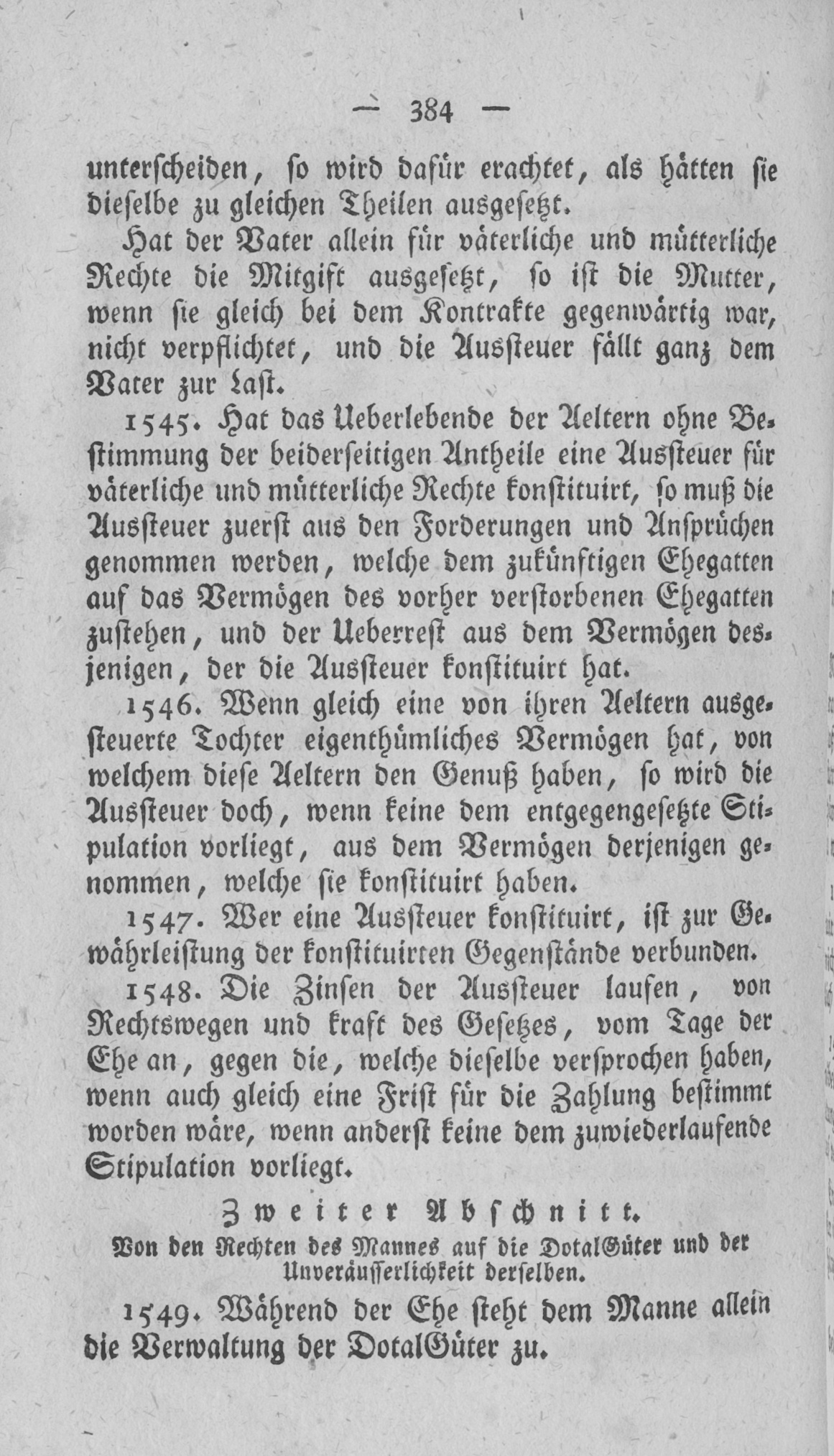 — 384 —

unterscheiden, so wird dafür erachtet, als hätten sie dieselbe zu gleichen Theilen ausgesetzt.

Hat der Vater allein für väterliche und mütterliche Rechte die Mitgift ausgesetzt, so ist die Mutter, wenn sie gleich bei dem Kontrakte gegenwärtig war, nicht verpflichtet, und die Aussteuer fällt ganz dem Vater zur Last.

1545. Hat das Ueberlebende der Aeltern ohne Bestimmung der beiderseitigen Antheile eine Aussteuer für väterliche und mütterliche Rechte konstituirt, so muß die Aussteuer zuerst aus den Forderungen und Ansprüchen genommen werden, welche dem zukünftigen Ehegatten auf das Vermögen des vorher verstorbenen Ehegatten zustehen, und der Ueberrest aus dem Vermögen desjenigen, der die Aussteuer konstituirt hat.

1546. Wenn gleich eine von ihren Aeltern ausgesteuerte Tochter eigenthümliches Vermögen hat, von welchem diese Aeltern den Genuß haben, so wird die Aussteuer doch, wenn keine dem entgegengesetzte Stipulation vorliegt, aus dem Vermögen derjenigen genommen, welche sie konstituirt haben.

1547. Wer eine Aussteuer konstituirt, ist zur Gewährleistung der konstituirten Gegenstände verbunden.

1548. Die Zinsen der Aussteuer laufen, von Rechtswegen und kraft des Gesetzes, vom Tage der Ehe an, gegen die, welche dieselbe versprochen haben, wenn auch gleich eine Frist für die Zahlung bestimmt worden wäre, wenn anderst keine dem zuwiederlaufende Stipulation vorliegt.

Zweiter Abschnitt.
Von den Rechten des Mannes auf die DotalGüter und der Unveräusserlichkeit derselben.

1549. Während der Ehe steht dem Manne allein die Verwaltung der DotalGüter zu.